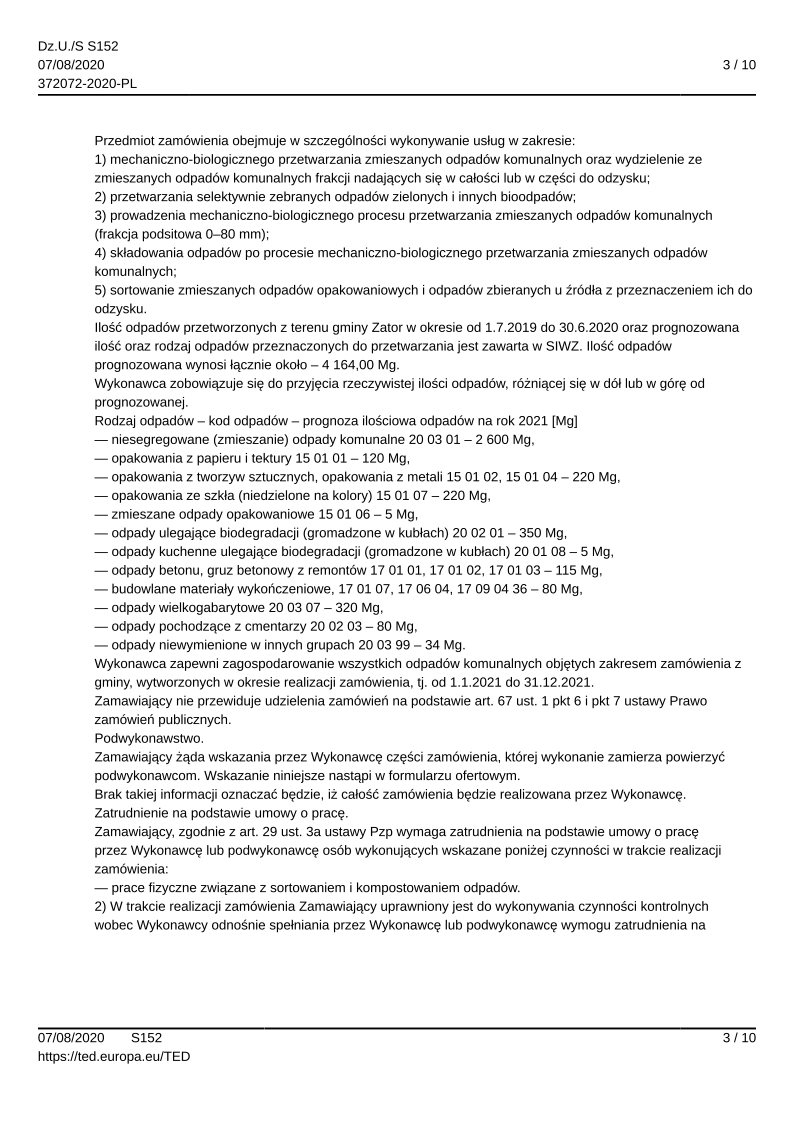 Dz.U./S S152
07/08/2020
372072-2020-PL

3 / 10

Przedmiot zamówienia obejmuje w szczególności wykonywanie usług w zakresie:
1) mechaniczno-biologicznego przetwarzania zmieszanych odpadów komunalnych oraz wydzielenie ze zmieszanych odpadów komunalnych frakcji nadających się w całości lub w części do odzysku;
2) przetwarzania selektywnie zebranych odpadów zielonych i innych bioodpadów;
3) prowadzenia mechaniczno-biologicznego procesu przetwarzania zmieszanych odpadów komunalnych (frakcja podsitowa 0–80 mm);
4) składowania odpadów po procesie mechaniczno-biologicznego przetwarzania zmieszanych odpadów komunalnych;
5) sortowanie zmieszanych odpadów opakowaniowych i odpadów zbieranych u źródła z przeznaczeniem ich do odzysku.
Ilość odpadów przetworzonych z terenu gminy Zator w okresie od 1.7.2019 do 30.6.2020 oraz prognozowana ilość oraz rodzaj odpadów przeznaczonych do przetwarzania jest zawarta w SIWZ. Ilość odpadów prognozowana wynosi łącznie około – 4 164,00 Mg.
Wykonawca zobowiązuje się do przyjęcia rzeczywistej ilości odpadów, różniącej się w dół lub w górę od prognozowanej.
Rodzaj odpadów – kod odpadów – prognoza ilościowa odpadów na rok 2021 [Mg]
— niesegregowane (zmieszanie) odpady komunalne 20 03 01 – 2 600 Mg,
— opakowania z papieru i tektury 15 01 01 – 120 Mg,
— opakowania z tworzyw sztucznych, opakowania z metali 15 01 02, 15 01 04 – 220 Mg,
— opakowania ze szkła (niedzielone na kolory) 15 01 07 – 220 Mg,
— zmieszane odpady opakowaniowe 15 01 06 – 5 Mg,
— odpady ulegające biodegradacji (gromadzone w kubłach) 20 02 01 – 350 Mg,
— odpady kuchenne ulegające biodegradacji (gromadzone w kubłach) 20 01 08 – 5 Mg,
— odpady betonu, gruz betonowy z remontów 17 01 01, 17 01 02, 17 01 03 – 115 Mg,
— budowlane materiały wykończeniowe, 17 01 07, 17 06 04, 17 09 04 36 – 80 Mg,
— odpady wielkogabarytowe 20 03 07 – 320 Mg,
— odpady pochodzące z cmentarzy 20 02 03 – 80 Mg,
— odpady niewymienione w innych grupach 20 03 99 – 34 Mg.
Wykonawca zapewni zagospodarowanie wszystkich odpadów komunalnych objętych zakresem zamówienia z gminy, wytworzonych w okresie realizacji zamówienia, tj. od 1.1.2021 do 31.12.2021.
Zamawiający nie przewiduje udzielenia zamówień na podstawie art. 67 ust. 1 pkt 6 i pkt 7 ustawy Prawo zamówień publicznych.
Podwykonawstwo.
Zamawiający żąda wskazania przez Wykonawcę części zamówienia, której wykonanie zamierza powierzyć podwykonawcom. Wskazanie niniejsze nastąpi w formularzu ofertowym.
Brak takiej informacji oznaczać będzie, iż całość zamówienia będzie realizowana przez Wykonawcę.
Zatrudnienie na podstawie umowy o pracę.
Zamawiający, zgodnie z art. 29 ust. 3a ustawy Pzp wymaga zatrudnienia na podstawie umowy o pracę przez Wykonawcę lub podwykonawcę osób wykonujących wskazane poniżej czynności w trakcie realizacji zamówienia:
— prace fizyczne związane z sortowaniem i kompostowaniem odpadów.
2) W trakcie realizacji zamówienia Zamawiający uprawniony jest do wykonywania czynności kontrolnych wobec Wykonawcy odnośnie spełniania przez Wykonawcę lub podwykonawcę wymogu zatrudnienia na

07/08/2020 S152
https://ted.europa.eu/TED
3 / 10